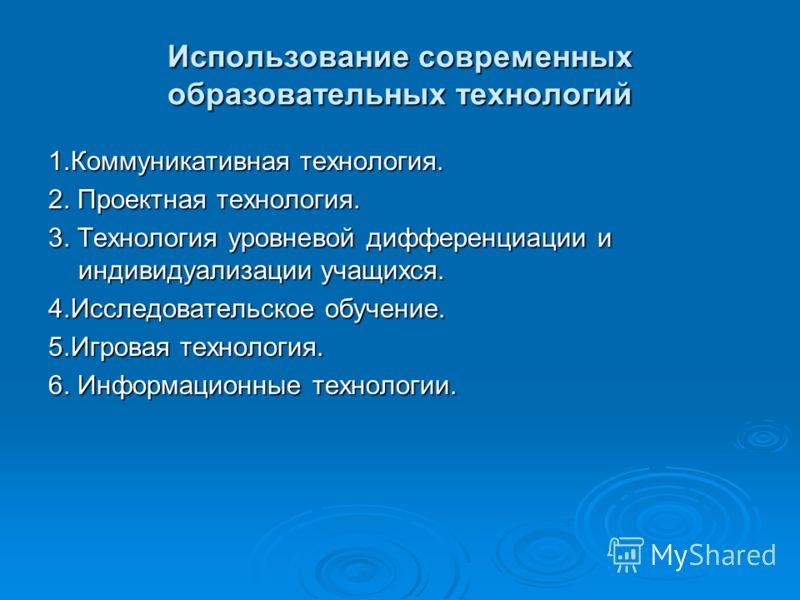 Использование современных образовательных технологий

1.Коммуникативная технология.

2. Проектная технология.

3. Технология уровневой дифференциации и индивидуализации учащихся.

4.Исследовательское обучение.

5.Игровая технология.

6. Информационные технологии.

MyShared